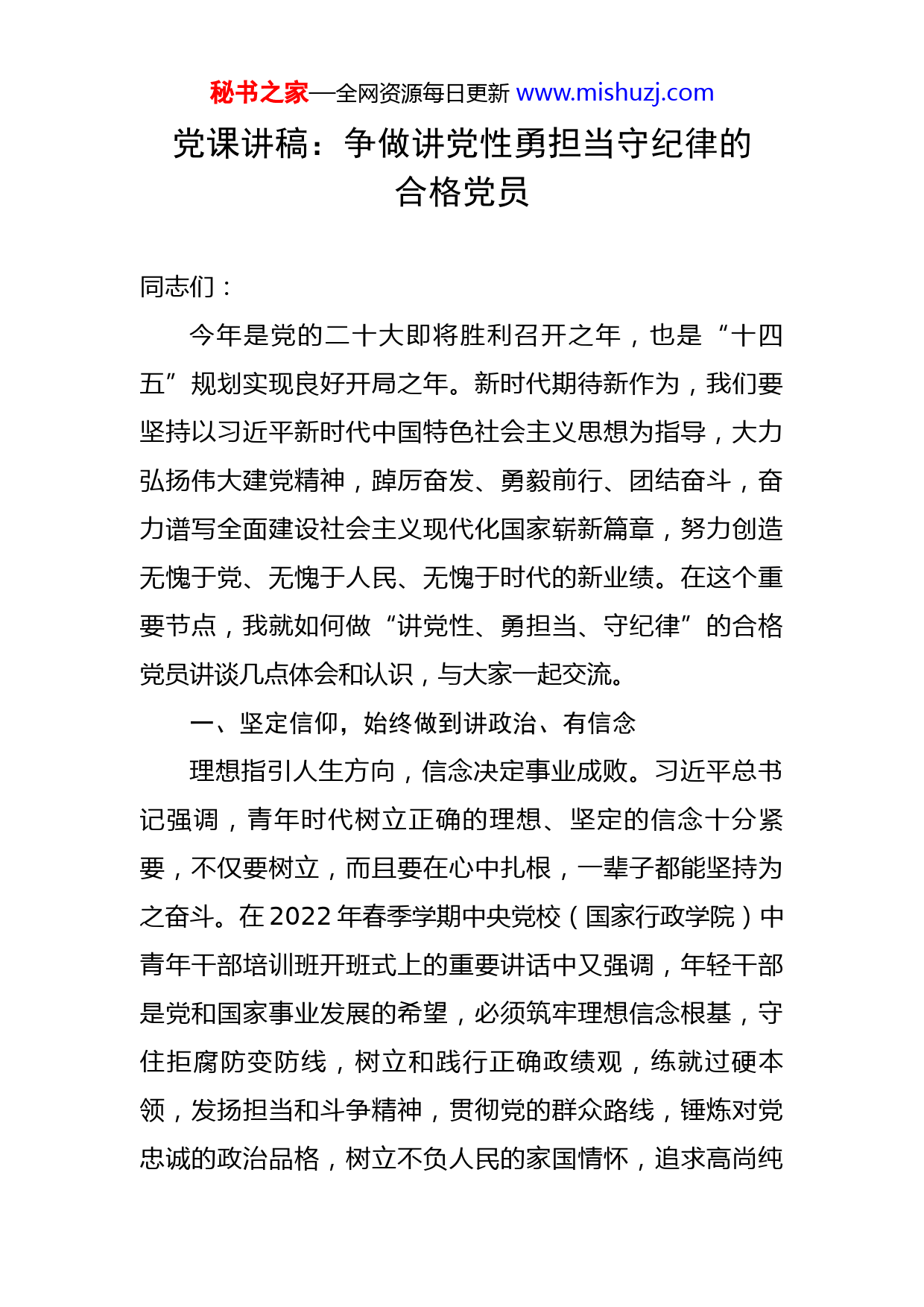 秘书之家—全网资源每日更新 www.mishuzj.com

党课讲稿：争做讲党性勇担当守纪律的合格党员

同志们：

今年是党的二十大即将胜利召开之年，也是“十四五”规划实现良好开局之年。新时代期待新作为，我们要坚持以习近平新时代中国特色社会主义思想为指导，大力弘扬伟大建党精神，踔厉奋发、勇毅前行、团结奋斗，奋力谱写全面建设社会主义现代化国家崭新篇章，努力创造无愧于党、无愧于人民、无愧于时代的新业绩。在这个重要节点，我就如何做“讲党性、勇担当、守纪律”的合格党员讲谈几点体会和认识，与大家一起交流。

一、坚定信仰，始终做到讲政治、有信念

理想指引人生方向，信念决定事业成败。习近平总书记强调，青年时代树立正确的理想、坚定的信念十分紧要，不仅要树立，而且要在心中扎根，一辈子都能坚持为之奋斗。在2022年春季学期中央党校（国家行政学院）中青年干部培训班开班式上的重要讲话中又强调，年轻干部是党和国家事业发展的希望，必须筑牢理想信念根基，守住拒腐防变防线，树立和践行正确政绩观，练就过硬本领，发扬担当和斗争精神，贯彻党的群众路线，锤炼对党忠诚的政治品格，树立不负人民的家国情怀，追求高尚纯